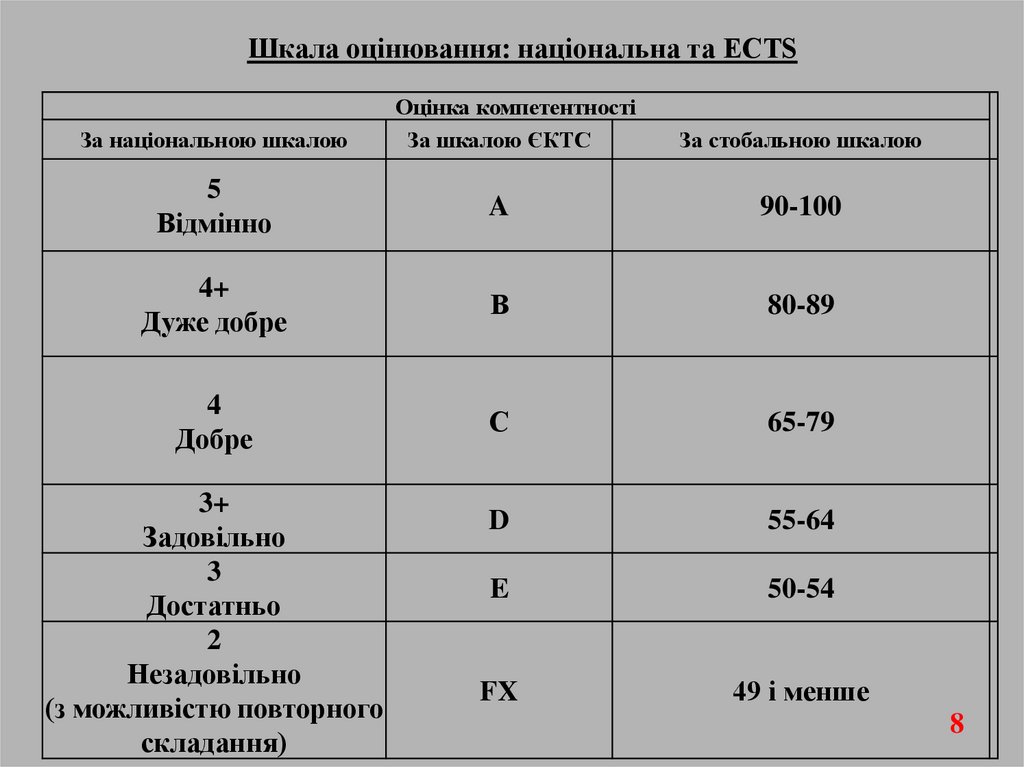 Шкала оцінювання: національна та ECTS

| Оцінка компетентності | | |
|---|---|---|
| За національною шкалою | За шкалою ЄКТС | За стобальною шкалою |
| 5 Відмінно | A | 90-100 |
| 4+ Дуже добре | B | 80-89 |
| 4 Добре | C | 65-79 |
| 3+ Задовільно | D | 55-64 |
| 3 Достатньо | E | 50-54 |
| 2 Незадовільно (з можливістю повторного складання) | FX | 49 і менше |

8